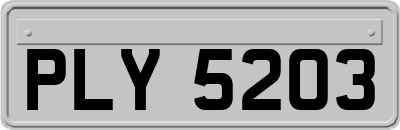 PLY 5203